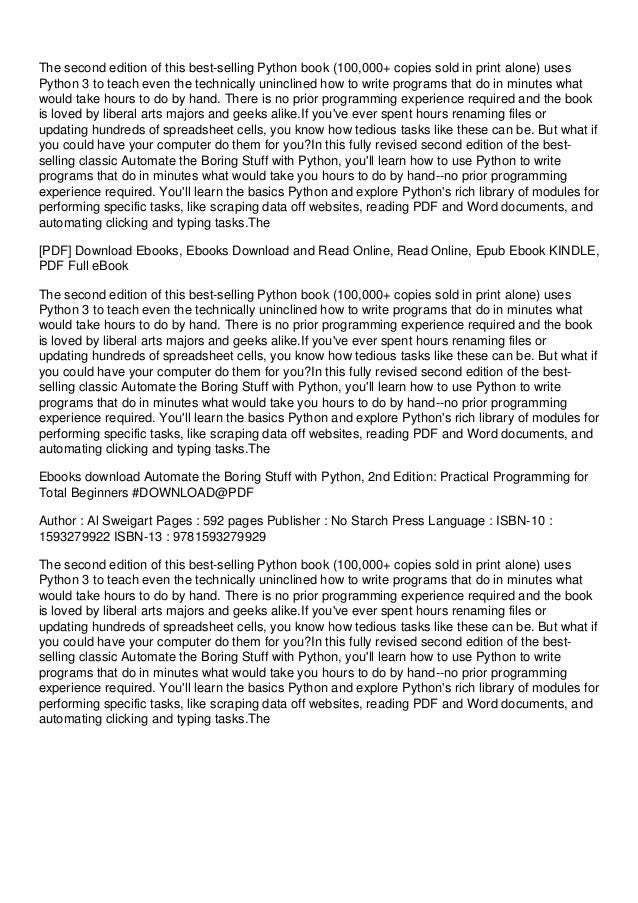 The second edition of this best-selling Python book (100,000+ copies sold in print alone) uses Python 3 to teach even the technically uninclined how to write programs that do in minutes what would take hours to do by hand. There is no prior programming experience required and the book is loved by liberal arts majors and geeks alike.If you've ever spent hours renaming files or updating hundreds of spreadsheet cells, you know how tedious tasks like these can be. But what if you could have your computer do them for you?In this fully revised second edition of the best-selling classic Automate the Boring Stuff with Python, you'll learn how to use Python to write programs that do in minutes what would take you hours to do by hand--no prior programming experience required. You'll learn the basics Python and explore Python's rich library of modules for performing specific tasks, like scraping data off websites, reading PDF and Word documents, and automating clicking and typing tasks.The

[PDF] Download Ebooks, Ebooks Download and Read Online, Read Online, Epub Ebook KINDLE, PDF Full eBook

The second edition of this best-selling Python book (100,000+ copies sold in print alone) uses Python 3 to teach even the technically uninclined how to write programs that do in minutes what would take hours to do by hand. There is no prior programming experience required and the book is loved by liberal arts majors and geeks alike.If you've ever spent hours renaming files or updating hundreds of spreadsheet cells, you know how tedious tasks like these can be. But what if you could have your computer do them for you?In this fully revised second edition of the best-selling classic Automate the Boring Stuff with Python, you'll learn how to use Python to write programs that do in minutes what would take you hours to do by hand--no prior programming experience required. You'll learn the basics Python and explore Python's rich library of modules for performing specific tasks, like scraping data off websites, reading PDF and Word documents, and automating clicking and typing tasks.The

Ebooks download Automate the Boring Stuff with Python, 2nd Edition: Practical Programming for Total Beginners #DOWNLOAD@PDF

Author : Al Sweigart Pages : 592 pages Publisher : No Starch Press Language : ISBN-10 : 1593279922 ISBN-13 : 9781593279929

The second edition of this best-selling Python book (100,000+ copies sold in print alone) uses Python 3 to teach even the technically uninclined how to write programs that do in minutes what would take hours to do by hand. There is no prior programming experience required and the book is loved by liberal arts majors and geeks alike.If you've ever spent hours renaming files or updating hundreds of spreadsheet cells, you know how tedious tasks like these can be. But what if you could have your computer do them for you?In this fully revised second edition of the best-selling classic Automate the Boring Stuff with Python, you'll learn how to use Python to write programs that do in minutes what would take you hours to do by hand--no prior programming experience required. You'll learn the basics Python and explore Python's rich library of modules for performing specific tasks, like scraping data off websites, reading PDF and Word documents, and automating clicking and typing tasks.The